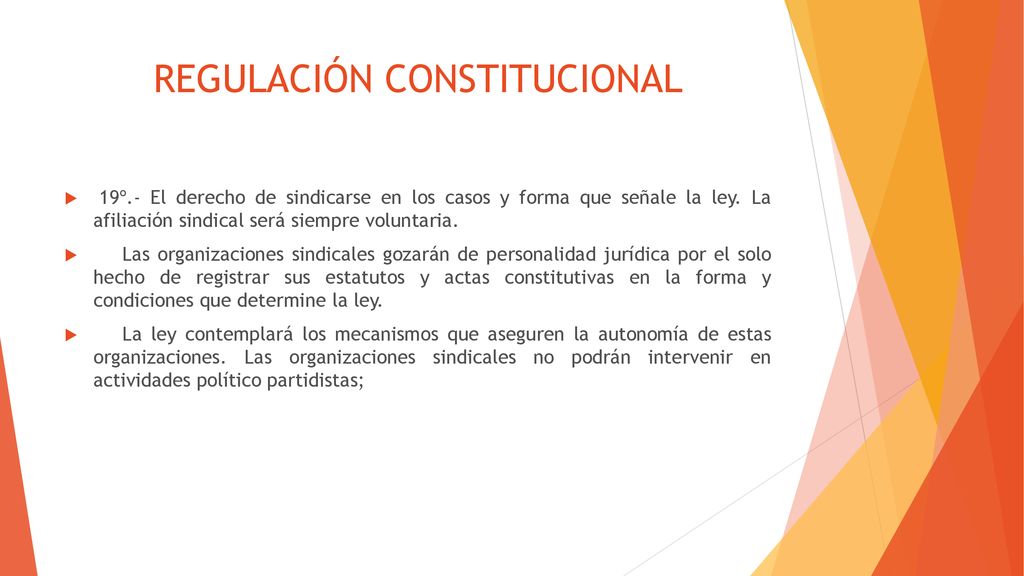 REGULACIÓN CONSTITUCIONAL

19º.- El derecho de sindicarse en los casos y forma que señale la ley. La afiliación sindical será siempre voluntaria.

Las organizaciones sindicales gozarán de personalidad jurídica por el solo hecho de registrar sus estatutos y actas constitutivas en la forma y condiciones que determine la ley.

La ley contemplará los mecanismos que aseguren la autonomía de estas organizaciones. Las organizaciones sindicales no podrán intervenir en actividades político partidistas;